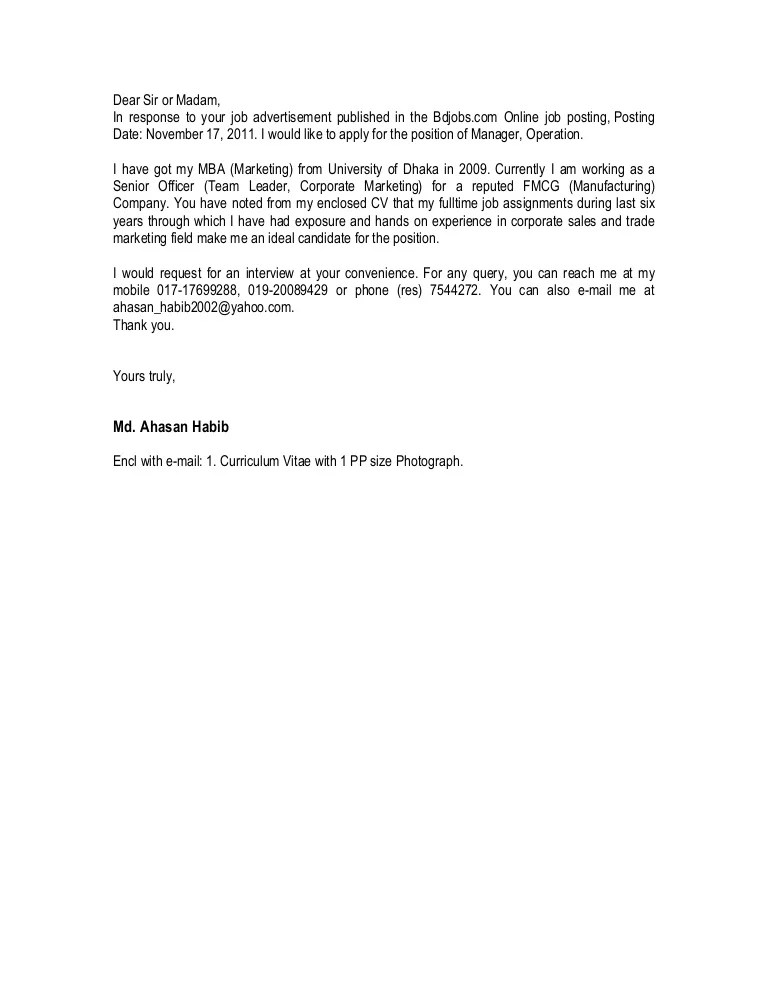 Dear Sir or Madam,
In response to your job advertisement published in the Bdjobs.com Online job posting, Posting Date: November 17, 2011. I would like to apply for the position of Manager, Operation.

I have got my MBA (Marketing) from University of Dhaka in 2009. Currently I am working as a Senior Officer (Team Leader, Corporate Marketing) for a reputed FMCG (Manufacturing) Company. You have noted from my enclosed CV that my fulltime job assignments during last six years through which I have had exposure and hands on experience in corporate sales and trade marketing field make me an ideal candidate for the position.

I would request for an interview at your convenience. For any query, you can reach me at my mobile 017-17699288, 019-20089429 or phone (res) 7544272. You can also e-mail me at ahasan_habib2002@yahoo.com.
Thank you.

Yours truly,

Md. Ahasan Habib

Encl with e-mail: 1. Curriculum Vitae with 1 PP size Photograph.